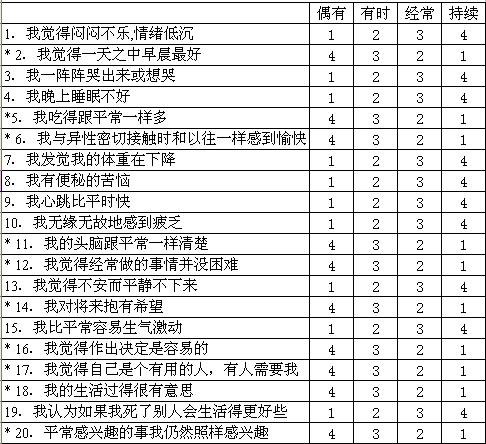 | | 偶有 | 有时 | 经常 | 持续 |
|---|---|---|---|---|
| 1. 我觉得闷闷不乐,情绪低沉 | 1 | 2 | 3 | 4 |
| * 2. 我觉得一天之中早晨最好 | 4 | 3 | 2 | 1 |
| 3. 我一阵阵哭出来或想哭 | 1 | 2 | 3 | 4 |
| 4. 我晚上睡眠不好 | 1 | 2 | 3 | 4 |
| *5. 我吃得跟平常一样多 | 4 | 3 | 2 | 1 |
| * 6. 我与异性密切接触时和以往一样感到愉快 | 4 | 3 | 2 | 1 |
| 7. 我发觉我的体重在下降 | 1 | 2 | 3 | 4 |
| 8. 我有便秘的苦恼 | 1 | 2 | 3 | 4 |
| 9. 我心跳比平时快 | 1 | 2 | 3 | 4 |
| 10. 我无缘无故地感到疲乏 | 1 | 2 | 3 | 4 |
| * 11. 我的头脑跟平常一样清楚 | 4 | 3 | 2 | 1 |
| * 12. 我觉得经常做的事情并没困难 | 4 | 3 | 2 | 1 |
| 13. 我觉得不安而平静不下来 | 1 | 2 | 3 | 4 |
| * 14. 我对将来抱有希望 | 4 | 3 | 2 | 1 |
| 15. 我比平常容易生气激动 | 1 | 2 | 3 | 4 |
| * 16. 我觉得作出决定是容易的 | 4 | 3 | 2 | 1 |
| * 17. 我觉得自己是个有用的人，有人需要我 | 4 | 3 | 2 | 1 |
| * 18. 我的生活过得很有意思 | 4 | 3 | 2 | 1 |
| 19. 我认为如果我死了别人会生活得更好些 | 1 | 2 | 3 | 4 |
| * 20. 平常感兴趣的事我仍然照样感兴趣 | 4 | 3 | 2 | 1 |